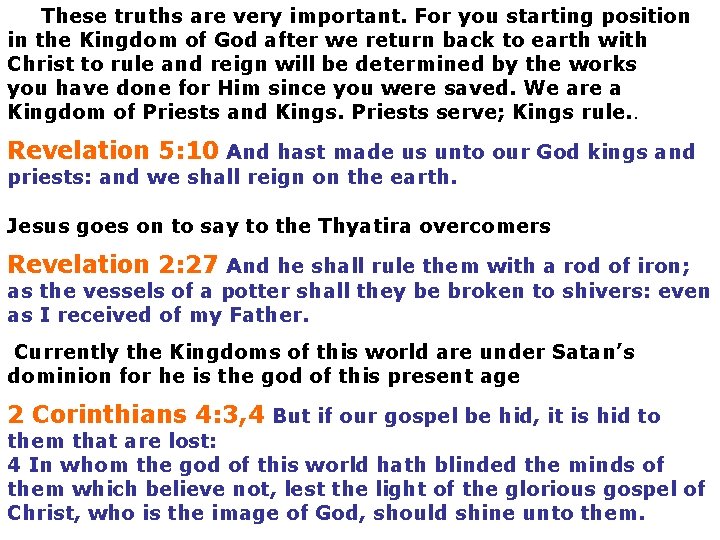 These truths are very important. For you starting position in the Kingdom of God after we return back to earth with Christ to rule and reign will be determined by the works you have done for Him since you were saved. We are a Kingdom of Priests and Kings. Priests serve; Kings rule..

Revelation 5:10 And hast made us unto our God kings and priests: and we shall reign on the earth.

Jesus goes on to say to the Thyatira overcomers

Revelation 2:27 And he shall rule them with a rod of iron; as the vessels of a potter shall they be broken to shivers: even as I received of my Father.

Currently the Kingdoms of this world are under Satan's dominion for he is the god of this present age

2 Corinthians 4:3,4 But if our gospel be hid, it is hid to them that are lost:
4 In whom the god of this world hath blinded the minds of them which believe not, lest the light of the glorious gospel of Christ, who is the image of God, should shine unto them.